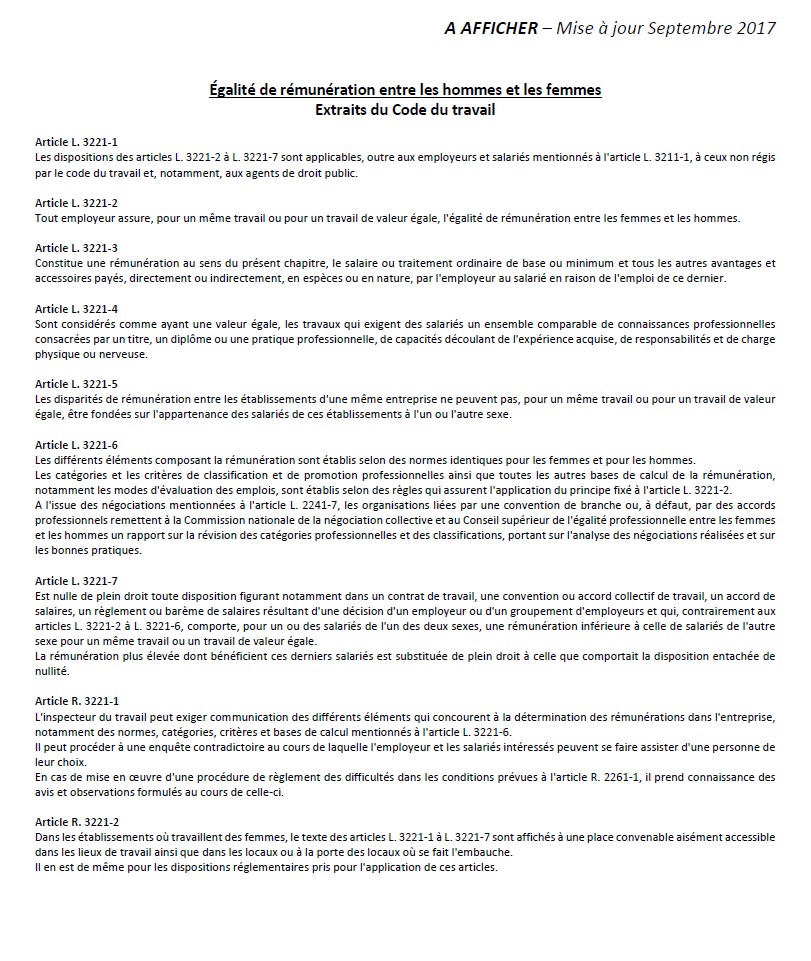 A AFFICHER – Mise à jour Septembre 2017

Égalité de rémunération entre les hommes et les femmes
Extraits du Code du travail

Article L. 3221-1
Les dispositions des articles L. 3221-2 à L. 3221-7 sont applicables, outre aux employeurs et salariés mentionnés à l'article L. 3211-1, à ceux non régis par le code du travail et, notamment, aux agents de droit public.

Article L. 3221-2
Tout employeur assure, pour un même travail ou pour un travail de valeur égale, l'égalité de rémunération entre les femmes et les hommes.

Article L. 3221-3
Constitue une rémunération au sens du présent chapitre, le salaire ou traitement ordinaire de base ou minimum et tous les autres avantages et accessoires payés, directement ou indirectement, en espèces ou en nature, par l'employeur au salarié en raison de l'emploi de ce dernier.

Article L. 3221-4
Sont considérés comme ayant une valeur égale, les travaux qui exigent des salariés un ensemble comparable de connaissances professionnelles consacrées par un titre, un diplôme ou une pratique professionnelle, de capacités découlant de l'expérience acquise, de responsabilités et de charge physique ou nerveuse.

Article L. 3221-5
Les disparités de rémunération entre les établissements d'une même entreprise ne peuvent pas, pour un même travail ou pour un travail de valeur égale, être fondées sur l'appartenance des salariés de ces établissements à l'un ou l'autre sexe.

Article L. 3221-6
Les différents éléments composant la rémunération sont établis selon des normes identiques pour les femmes et pour les hommes.
Les catégories et les critères de classification et de promotion professionnelles ainsi que toutes les autres bases de calcul de la rémunération, notamment les modes d'évaluation des emplois, sont établis selon des règles qui assurent l'application du principe fixé à l'article L. 3221-2.
A l'issue des négociations mentionnées à l'article L. 2241-7, les organisations liées par une convention de branche ou, à défaut, par des accords professionnels remettent à la Commission nationale de la négociation collective et au Conseil supérieur de l'égalité professionnelle entre les femmes et les hommes un rapport sur la révision des catégories professionnelles et des classifications, portant sur l'analyse des négociations réalisées et sur les bonnes pratiques.

Article L. 3221-7
Est nulle de plein droit toute disposition figurant notamment dans un contrat de travail, une convention ou accord collectif de travail, un accord de salaires, un règlement ou barème de salaires résultant d'une décision d'un employeur ou d'un groupement d'employeurs et qui, contrairement aux articles L. 3221-2 à L. 3221-6, comporte, pour un ou des salariés de l'un des deux sexes, une rémunération inférieure à celle de salariés de l'autre sexe pour un même travail ou un travail de valeur égale.
La rémunération plus élevée dont bénéficient ces derniers salariés est substituée de plein droit à celle que comportait la disposition entachée de nullité.

Article R. 3221-1
L'inspecteur du travail peut exiger communication des différents éléments qui concourent à la détermination des rémunérations dans l'entreprise, notamment des normes, catégories, critères et bases de calcul mentionnés à l'article L. 3221-6.
Il peut procéder à une enquête contradictoire au cours de laquelle l'employeur et les salariés intéressés peuvent se faire assister d'une personne de leur choix.
En cas de mise en œuvre d'une procédure de règlement des difficultés dans les conditions prévues à l'article R. 2261-1, il prend connaissance des avis et observations formulés au cours de celle-ci.

Article R. 3221-2
Dans les établissements où travaillent des femmes, le texte des articles L. 3221-1 à L. 3221-7 sont affichés à une place convenable aisément accessible dans les lieux de travail ainsi que dans les locaux ou à la porte des locaux où se fait l'embauche.
Il en est de même pour les dispositions réglementaires pris pour l'application de ces articles.